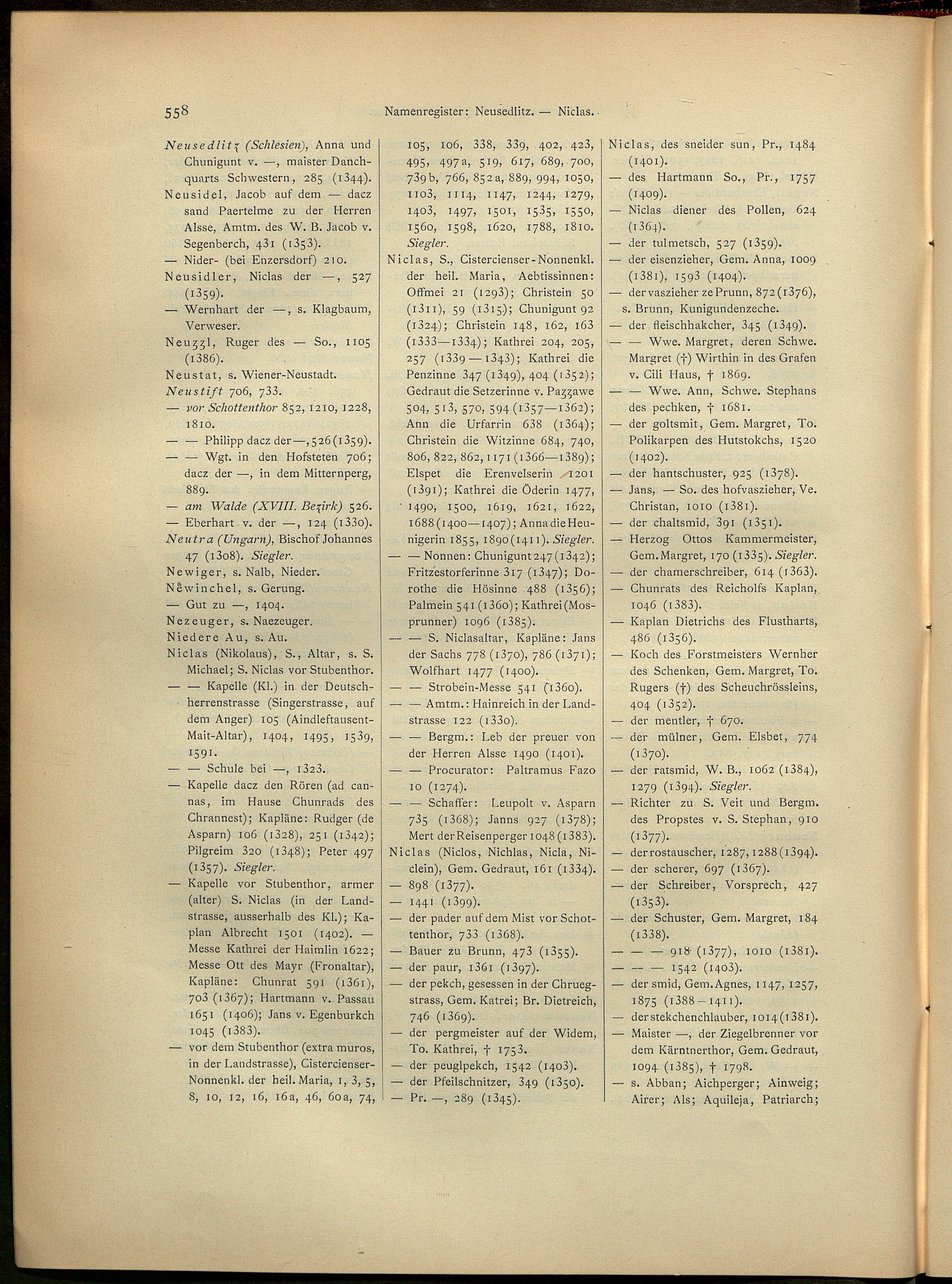 558 Namenregister: Neusedlitz. — Niclas.

Neusedlitz (Schlesien), Anna und Chunigunt v. —, maister Danchquarts Schwestern, 285 (1344).
Neusidel, Jacob auf dem — dacz sand Paertelme zu der Herren Alsse, Amtm. des W. B. Jacob v. Segenberch, 431 (1353).
— Nider- (bei Enzersdorf) 210.
Neusidler, Niclas der —, 527 (1359).
— Wernhart der —, s. Klagbaum, Verweser.
Neuzzl, Ruger des — So., 1105 (1386).
Neustat, s. Wiener-Neustadt.
Neustift 706, 733.
— vor Schottenthor 852, 1210, 1228, 1810.
— — Philipp dacz der —, 526 (1359).
— — Wgt. in den Hofsteten 706; dacz der —, in dem Mitternperg, 889.
— am Walde (XVIII. Bezirk) 526.
— Eberhart v. der —, 124 (1330).
Neutra (Ungarn), Bischof Johannes 47 (1308). Siegler.
Newiger, s. Nalb, Nieder.
Nêwinchel, s. Gerung.
— Gut zu —, 1404.
Nezeuger, s. Naezeuger.
Niedere Au, s. Au.
Niclas (Nikolaus), S., Altar, s. S. Michael; S. Niclas vor Stubenthor.
— — Kapelle (Kl.) in der Deutschherrenstrasse (Singerstrasse, auf dem Anger) 105 (Aindleftausent-Mait-Altar), 1404, 1495, 1539, 1591.
— — Schule bei —, 1323.
— Kapelle dacz den Rören (ad cannas, im Hause Chunrads des Chrannest); Kapläne: Rudger (de Asparn) 106 (1328), 251 (1342); Pilgreim 320 (1348); Peter 497 (1357). Siegler.
— Kapelle vor Stubenthor, armer (alter) S. Niclas (in der Landstrasse, ausserhalb des Kl.); Kaplan Albrecht 1501 (1402). — Messe Kathrei der Haimlin 1622; Messe Ott des Mayr (Fronaltar), Kapläne: Chunrat 591 (1361), 703 (1367); Hartmann v. Passau 1651 (1406); Jans v. Egenburkch 1045 (1383).
— vor dem Stubenthor (extra muros, in der Landstrasse), Cistercienser-Nonnenkl. der heil. Maria, 1, 3, 5, 8, 10, 12, 16, 16a, 46, 60a, 74, 105, 106, 338, 339, 402, 423, 495, 497a, 519, 617, 689, 700, 739b, 766, 852a, 889, 994, 1050, 1103, 1114, 1147, 1244, 1279, 1403, 1497, 1501, 1535, 1550, 1560, 1598, 1620, 1788, 1810. Siegler.
Niclas, S., Cistercienser-Nonnenkl. der heil. Maria, Aebtissinnen: Offmei 21 (1293); Christein 50 (1311), 59 (1315); Chunigunt 92 (1324); Christein 148, 162, 163 (1333—1334); Kathrei 204, 205, 257 (1339—1343); Kathrei die Penzinne 347 (1349), 404 (1352); Gedraut die Setzerinne v. Pazzawe 504, 513, 570, 594 (1357—1362); Ann die Urfarrin 638 (1364); Christein die Witzinne 684, 740, 806, 822, 862, 1171 (1366—1389); Elspet die Erenvelserin 1201 (1391); Kathrei die Öderin 1477, 1490, 1500, 1619, 1621, 1622, 1688 (1400—1407); Anna die Heunigerin 1855, 1890 (1411). Siegler.
— — Nonnen: Chunigunt 247 (1342); Fritzestorferinne 317 (1347); Dorothe die Hösinne 488 (1356); Palmein 541 (1360); Kathrei (Mosprunner) 1096 (1385).
— — S. Niclasaltar, Kapläne: Jans der Sachs 778 (1370), 786 (1371); Wolfhart 1477 (1400).
— — Strobein-Messe 541 (1360).
— — Amtm.: Hainreich in der Landstrasse 122 (1330).
— — Bergm.: Leb der preuer von der Herren Alsse 1490 (1401).
— — Procurator: Paltramus Fazo 10 (1274).
— — Schaffer: Leupolt v. Asparn 735 (1368); Janns 927 (1378); Mert der Reisenperger 1048 (1383).
Niclas (Niclos, Nichlas, Nicla, Niclein), Gem. Gedraut, 161 (1334).
— 898 (1377).
— 1441 (1399).
— der pader auf dem Mist vor Schottenthor, 733 (1368).
— Bauer zu Brunn, 473 (1355).
— der paur, 1361 (1397).
— der pekch, gesessen in der Chruegstrass, Gem. Katrei; Br. Dietreich, 746 (1369).
— der pergmeister auf der Widem, To. Kathrei, † 1753.
— der peuglpekch, 1542 (1403).
— der Pfeilschnitzer, 349 (1350).
— Pr. —, 289 (1345).
Niclas, des sneider sun, Pr., 1484 (1401).
— des Hartmann So., Pr., 1757 (1409).
— Niclas diener des Pollen, 624 (1364).
— der tulmetsch, 527 (1359).
— der eisenzieher, Gem. Anna, 1009 (1381), 1593 (1404).
— der vaszieher ze Prunn, 872 (1376), s. Brunn, Kunigundenzeche.
— der fleischhakcher, 345 (1349).
— — Wwe. Margret, deren Schwe. Margret (†) Wirthin in des Grafen v. Cili Haus, † 1869.
— — Wwe. Ann, Schwe. Stephans des pechken, † 1681.
— der goltsmit, Gem. Margret, To. Polikarpen des Hutstokchs, 1520 (1402).
— der hantschuster, 925 (1378).
— Jans, — So. des hofvaszieher, Ve. Christan, 1010 (1381).
— der chaltsmid, 391 (1351).
— Herzog Ottos Kammermeister, Gem. Margret, 170 (1335). Siegler.
— der chamerschreiber, 614 (1363).
— Chunrats des Reicholfs Kaplan, 1046 (1383).
— Kaplan Dietrichs des Flustharts, 486 (1356).
— Koch des Forstmeisters Wernher des Schenken, Gem. Margret, To. Rugers (†) des Scheuchrössleins, 404 (1352).
— der mentler, † 670.
— der mülner, Gem. Elsbet, 774 (1370).
— der ratsmid, W. B., 1062 (1384), 1279 (1394). Siegler.
— Richter zu S. Veit und Bergm. des Propstes v. S. Stephan, 910 (1377).
— der rostauscher, 1287, 1288 (1394).
— der scherer, 697 (1367).
— der Schreiber, Vorsprech, 427 (1353).
— der Schuster, Gem. Margret, 184 (1338).
— — — 918 (1377), 1010 (1381).
— — — 1542 (1403).
— der smid, Gem. Agnes, 1147, 1257, 1875 (1388—1411).
— der stekchenchlauber, 1014 (1381).
— Maister —, der Ziegelbrenner vor dem Kärntnerthor, Gem. Gedraut, 1094 (1385), † 1798.
— s. Abban; Aichperger; Ainweig; Airer; Als; Aquileja, Patriarch;